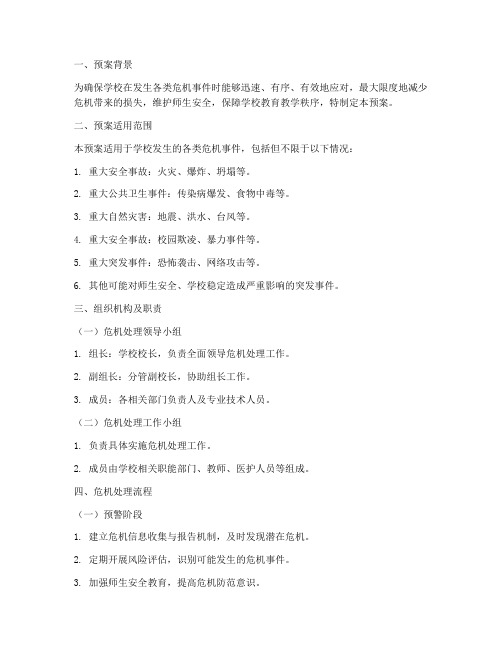 一、预案背景

为确保学校在发生各类危机事件时能够迅速、有序、有效地应对，最大限度地减少危机带来的损失，维护师生安全，保障学校教育教学秩序，特制定本预案。

二、预案适用范围

本预案适用于学校发生的各类危机事件，包括但不限于以下情况：

1. 重大安全事故：火灾、爆炸、坍塌等。

2. 重大公共卫生事件：传染病爆发、食物中毒等。

3. 重大自然灾害：地震、洪水、台风等。

4. 重大安全事故：校园欺凌、暴力事件等。

5. 重大突发事件：恐怖袭击、网络攻击等。

6. 其他可能对师生安全、学校稳定造成严重影响的突发事件。

三、组织机构及职责

（一）危机处理领导小组

1. 组长：学校校长，负责全面领导危机处理工作。

2. 副组长：分管副校长，协助组长工作。

3. 成员：各相关部门负责人及专业技术人员。

（二）危机处理工作小组

1. 负责具体实施危机处理工作。

2. 成员由学校相关职能部门、教师、医护人员等组成。

四、危机处理流程

（一）预警阶段

1. 建立危机信息收集与报告机制，及时发现潜在危机。

2. 定期开展风险评估，识别可能发生的危机事件。

3. 加强师生安全教育，提高危机防范意识。